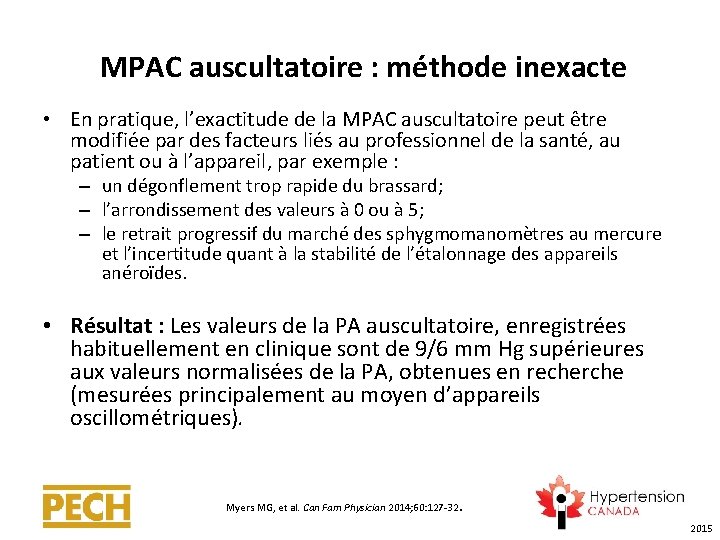 MPAC auscultatoire : méthode inexacte

• En pratique, l'exactitude de la MPAC auscultatoire peut être modifiée par des facteurs liés au professionnel de la santé, au patient ou à l'appareil, par exemple :
– un dégonflement trop rapide du brassard;
– l'arrondissement des valeurs à 0 ou à 5;
– le retrait progressif du marché des sphygmomanomètres au mercure et l'incertitude quant à la stabilité de l'étalonnage des appareils anéroïdes.

• Résultat : Les valeurs de la PA auscultatoire, enregistrées habituellement en clinique sont de 9/6 mm Hg supérieures aux valeurs normalisées de la PA, obtenues en recherche (mesurées principalement au moyen d'appareils oscillométriques).

PECH

Myers MG, et al. Can Fam Physician 2014;60:127-32.

Hypertension CANADA

2015